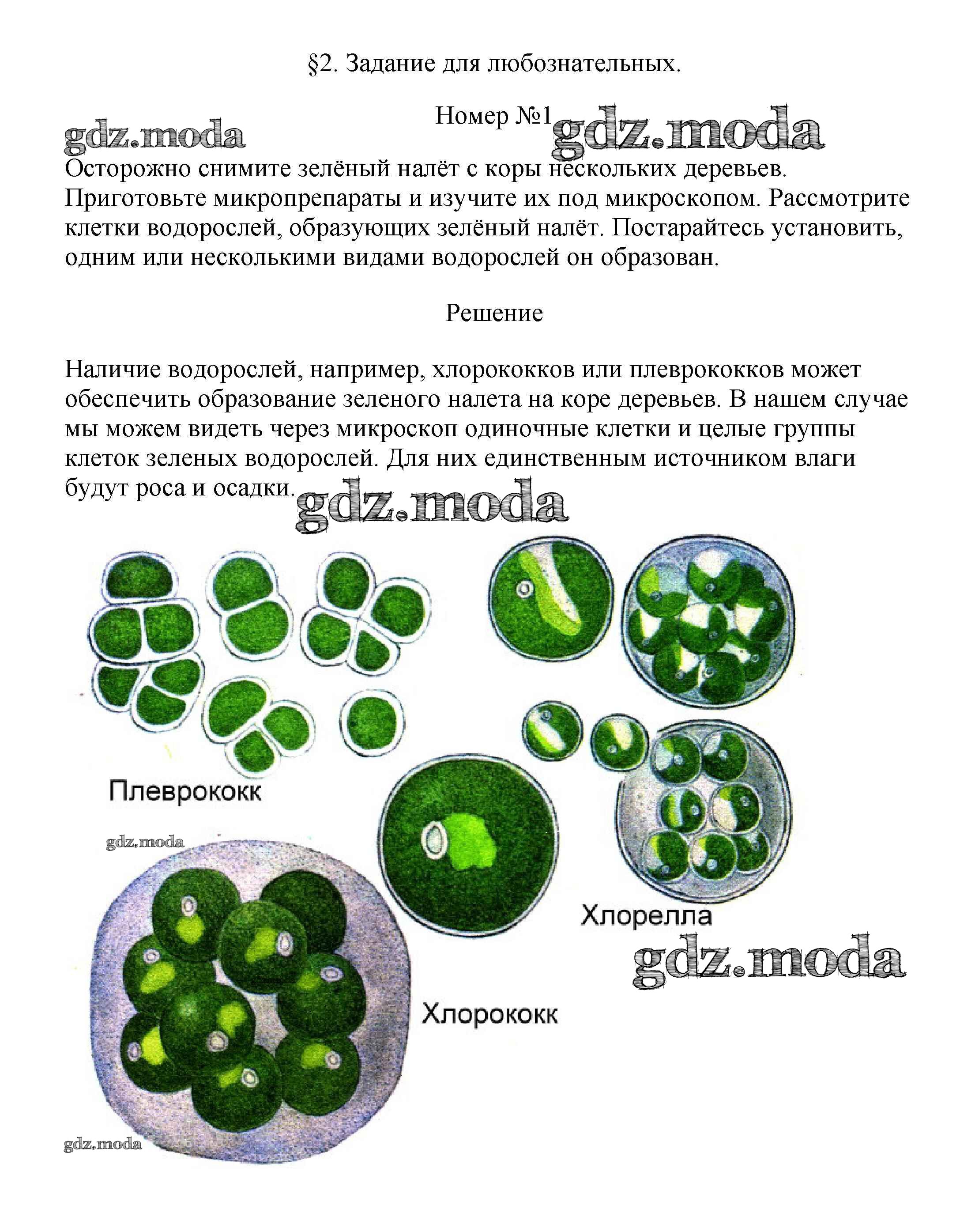 §2. Задание для любознательных.

Номер №1

gdz.moda gdz.moda

Осторожно снимите зелёный налёт с коры нескольких деревьев. Приготовьте микропрепараты и изучите их под микроскопом. Рассмотрите клетки водорослей, образующих зелёный налёт. Постарайтесь установить, одним или несколькими видами водорослей он образован.

Решение

Наличие водорослей, например, хлорококков или плеврококков может обеспечить образование зеленого налета на коре деревьев. В нашем случае мы можем видеть через микроскоп одиночные клетки и целые группы клеток зеленых водорослей. Для них единственным источником влаги будут роса и осадки.

gdz.moda

Плеврококк

gdz.moda

Хлорелла

gdz.moda

Хлорококк

gdz.moda